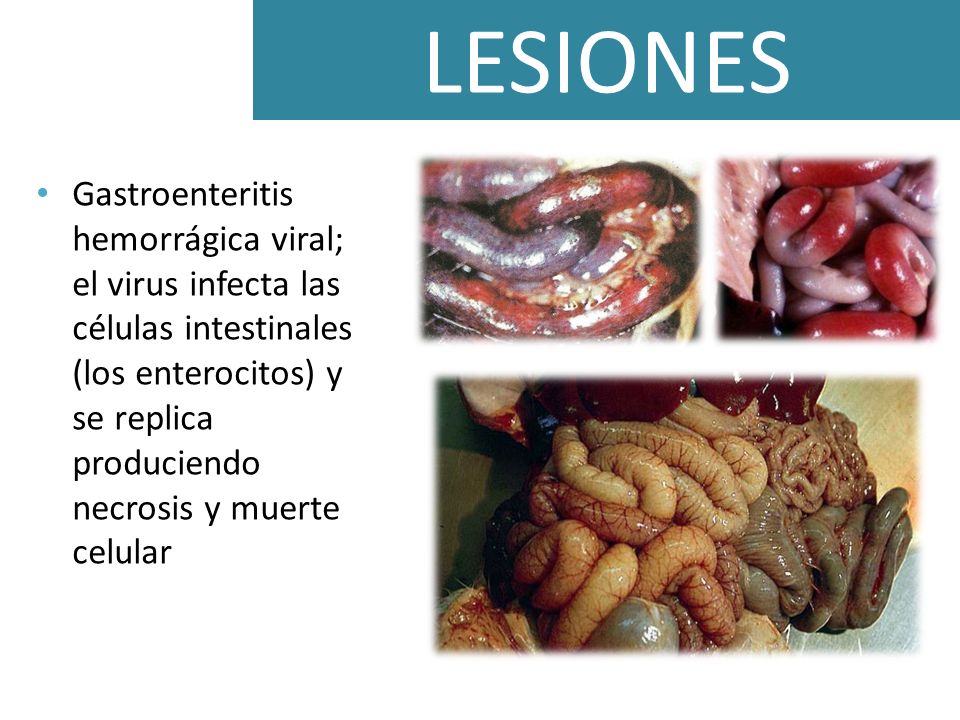 LESIONES

• Gastroenteritis hemorrágica viral; el virus infecta las células intestinales (los enterocitos) y se replica produciendo necrosis y muerte celular